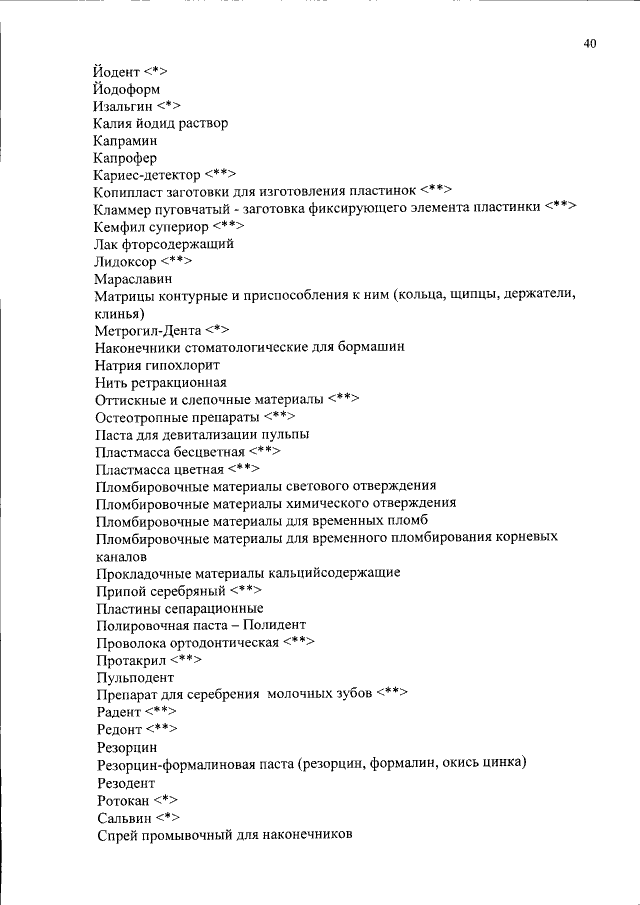 40

Йодент <*>
Йодоформ
Изальгин <*>
Калия йодид раствор
Капрамин
Капрофер
Кариес-детектор <**>
Копипласт заготовки для изготовления пластинок <**>
Кламмер пуговчатый - заготовка фиксирующего элемента пластинки <**>
Кемфил супериор <**>
Лак фторсодержащий
Лидоксор <**>
Мараславин
Матрицы контурные и приспособления к ним (кольца, щипцы, держатели, клинья)
Метрогил-Дента <*>
Наконечники стоматологические для бормашин
Натрия гипохлорит
Нить ретракционная
Оттискные и слепочные материалы <**>
Остеотропные препараты <**>
Паста для девитализации пульпы
Пластмасса бесцветная <**>
Пластмасса цветная <**>
Пломбировочные материалы светового отверждения
Пломбировочные материалы химического отверждения
Пломбировочные материалы для временных пломб
Пломбировочные материалы для временного пломбирования корневых каналов
Прокладочные материалы кальцийсодержащие
Припой серебряный <**>
Пластины сепарационные
Полировочная паста – Полидент
Проволока ортодонтическая <**>
Протакрил <**>
Пульподент
Препарат для серебрения молочных зубов <**>
Радент <**>
Редонт <**>
Резорцин
Резорцин-формалиновая паста (резорцин, формалин, окись цинка)
Резодент
Ротокан <*>
Сальвин <*>
Спрей промывочный для наконечников